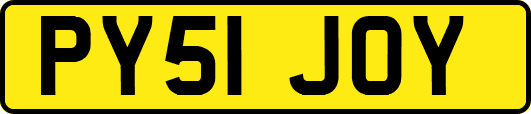 PY51 JOY